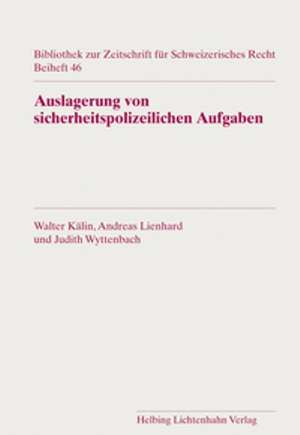 Bibliothek zur Zeitschrift für Schweizerisches Recht
Beiheft 46

Auslagerung von sicherheitspolizeilichen Aufgaben

Walter Kälin, Andreas Lienhard und Judith Wyttenbach

Helbing Lichtenhahn Verlag